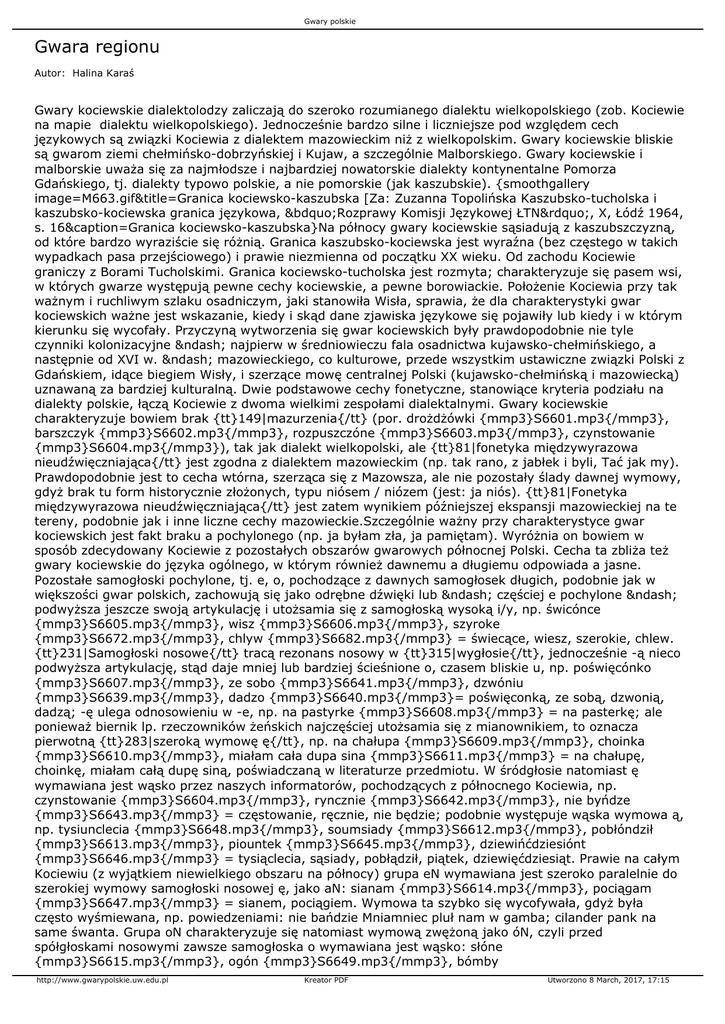 Gwary polskie

Gwara regionu

Autor: Halina Karaś

Gwary kociewskie dialektolodzy zaliczają do szeroko rozumianego dialektu wielkopolskiego (zob. Kociewie na mapie dialektu wielkopolskiego). Jednocześnie bardzo silne i liczniejsze pod względem cech językowych są związki Kociewia z dialektem mazowieckim niż z wielkopolskim. Gwary kociewskie bliskie są gwarom ziemi chełmińsko-dobrzyńskiej i Kujaw, a szczególnie Malborskiego. Gwary kociewskie i malborskie uważa się za najmłodsze i najbardziej nowatorskie dialekty kontynentalne Pomorza Gdańskiego, tj. dialekty typowo polskie, a nie pomorskie (jak kaszubskie). {smoothgallery image=M663.gif&title=Granica kociewsko-kaszubska [Za: Zuzanna Topolińska Kaszubsko-tucholska i kaszubsko-kociewska granica językowa, &bdquo;Rozprawy Komisji Językowej ŁTN&rdquo;, X, Łódź 1964, s. 16&caption=Granica kociewsko-kaszubska}Na północy gwary kociewskie sąsiadują z kaszubszczyzną, od które bardzo wyraziście się różnią. Granica kaszubsko-kociewska jest wyraźna (bez częstego w takich wypadkach pasa przejściowego) i prawie niezmienna od początku XX wieku. Od zachodu Kociewie graniczy z Borami Tucholskimi. Granica kociewsko-tucholska jest rozmyta; charakteryzuje się pasem wsi, w których gwarze występują pewne cechy kociewskie, a pewne borowiackie. Położenie Kociewia przy tak ważnym i ruchliwym szlaku osadniczym, jaki stanowiła Wisła, sprawia, że dla charakterystyki gwar kociewskich ważne jest wskazanie, kiedy i skąd dane zjawiska językowe się pojawiły lub kiedy i w którym kierunku się wycofały. Przyczyną wytworzenia się gwar kociewskich były prawdopodobnie nie tyle czynniki kolonizacyjne &ndash; najpierw w średniowieczu fala osadnictwa kujawsko-chełmińskiego, a następnie od XVI w. &ndash; mazowieckiego, co kulturowe, przede wszystkim ustawiczne związki Polski z Gdańskiem, idące biegiem Wisły, i szerzące mowę centralnej Polski (kujawsko-chełmińską i mazowiecką) uznawaną za bardziej kulturalną. Dwie podstawowe cechy fonetyczne, stanowiące kryteria podziału na dialekty polskie, łączą Kociewie z dwoma wielkimi zespołami dialektalnymi. Gwary kociewskie charakteryzuje bowiem brak {tt}149|mazurzenia{/tt} (por. drożdżówki {mmp3}S6601.mp3{/mmp3}, barszczyk {mmp3}S6602.mp3{/mmp3}, rozpuszczóne {mmp3}S6603.mp3{/mmp3}, czynstowanie {mmp3}S6604.mp3{/mmp3}), tak jak dialekt wielkopolski, ale {tt}81|fonetyka międzywyrazowa nieudźwięczniająca{/tt} jest zgodna z dialektem mazowieckim (np. tak rano, z jabłek i byli, Tać jak my). Prawdopodobnie jest to cecha wtórna, szerząca się z Mazowsza, ale nie pozostały ślady dawnej wymowy, gdyż brak tu form historycznie złożonych, typu niósem / niózem (jest: ja niós). {tt}81|Fonetyka międzywyrazowa nieudźwięczniająca{/tt} jest zatem wynikiem późniejszej ekspansji mazowieckiej na te tereny, podobnie jak i inne liczne cechy mazowieckie.Szczególnie ważny przy charakterystyce gwar kociewskich jest fakt braku a pochylonego (np. ja byłam zła, ja pamiętam). Wyróżnia on bowiem w sposób zdecydowany Kociewie z pozostałych obszarów gwarowych północnej Polski. Cecha ta zbliża też gwary kociewskie do języka ogólnego, w którym również dawnemu a długiemu odpowiada a jasne. Pozostałe samogłoski pochylone, tj. e, o, pochodzące z dawnych samogłosek długich, podobnie jak w większości gwar polskich, zachowują się jako odrębne dźwięki lub &ndash; częściej e pochylone &ndash; podwyższa jeszcze swoją artykulację i utożsamia się z samogłoską wysoką i/y, np. świcónce {mmp3}S6605.mp3{/mmp3}, wisz {mmp3}S6606.mp3{/mmp3}, szyroke {mmp3}S6672.mp3{/mmp3}, chlyw {mmp3}S6682.mp3{/mmp3} = świecące, wiesz, szerokie, chlew. {tt}231|Samogłoski nosowe{/tt} tracą rezonans nosowy w {tt}315|wygłosie{/tt}, jednocześnie -ą nieco podwyższa artykulację, stąd daje mniej lub bardziej ścieśnione o, czasem bliskie u, np. poświęcónko {mmp3}S6607.mp3{/mmp3}, ze sobo {mmp3}S6641.mp3{/mmp3}, dzwóniu {mmp3}S6639.mp3{/mmp3}, dadzo {mmp3}S6640.mp3{/mmp3}= poświęconką, ze sobą, dzwonią, dadzą; -ę ulega odnosowieniu w -e, np. na pastyrke {mmp3}S6608.mp3{/mmp3} = na pasterkę; ale ponieważ biernik lp. rzeczowników żeńskich najczęściej utożsamia się z mianownikiem, to oznacza pierwotną {tt}283|szeroką wymowę ę{/tt}, np. na chałupa {mmp3}S6609.mp3{/mmp3}, choinka {mmp3}S6610.mp3{/mmp3}, miałam cała dupa sina {mmp3}S6611.mp3{/mmp3} = na chałupę, choinkę, miałam całą dupę siną, poświadczaną w literaturze przedmiotu. W śródgłosie natomiast ę wymawiana jest wąsko przez naszych informatorów, pochodzących z północnego Kociewia, np. czynstowanie {mmp3}S6604.mp3{/mmp3}, ryncznie {mmp3}S6642.mp3{/mmp3}, nie byńdze {mmp3}S6643.mp3{/mmp3} = częstowanie, ręcznie, nie będzie; podobnie występuje wąska wymowa ą, np. tysiunclecia {mmp3}S6648.mp3{/mmp3}, soumsiady {mmp3}S6612.mp3{/mmp3}, pobłóndził {mmp3}S6613.mp3{/mmp3}, piountek {mmp3}S6645.mp3{/mmp3}, dziewińćdziesiónt {mmp3}S6646.mp3{/mmp3} = tysiąclecia, sąsiady, pobłądził, piątek, dziewięćdziesiąt. Prawie na całym Kociewiu (z wyjątkiem niewielkiego obszaru na północy) grupa eN wymawiana jest szeroko paralelnie do szerokiej wymowy samogłoski nosowej ę, jako aN: sianam {mmp3}S6614.mp3{/mmp3}, pociągam {mmp3}S6647.mp3{/mmp3} = sianem, pociągiem. Wymowa ta szybko się wycofywała, gdyż była często wyśmiewana, np. powiedzeniami: nie bańdzie Mniamniec pluł nam w gamba; cilander pank na same śwanta. Grupa oN charakteryzuje się natomiast wymową zwężoną jako óN, czyli przed spółgłoskami nosowymi zawsze samogłoska o wymawiana jest wąsko: słóne {mmp3}S6615.mp3{/mmp3}, ogón {mmp3}S6649.mp3{/mmp3}, bómby

http://www.gwarypolskie.uw.edu.pl Kreator PDF Utworzono 8 March, 2017, 17:15